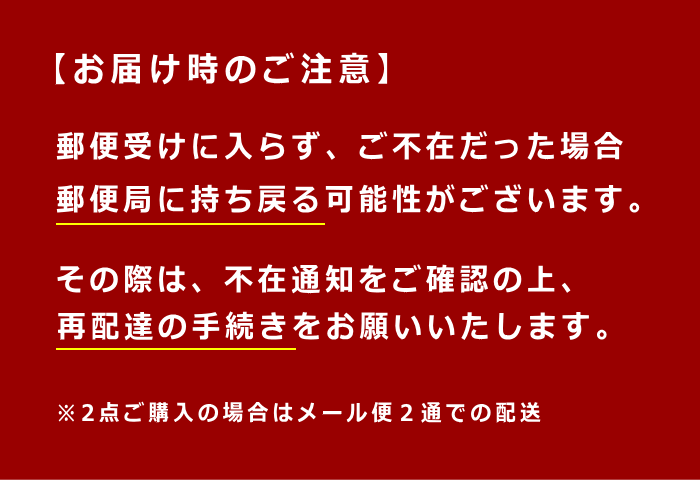 【お届け時のご注意】

郵便受けに入らず、ご不在だった場合
郵便局に持ち戻る可能性がございます。

その際は、不在通知をご確認の上、
再配達の手続きをお願いいたします。

※2点ご購入の場合はメール便２通での配送